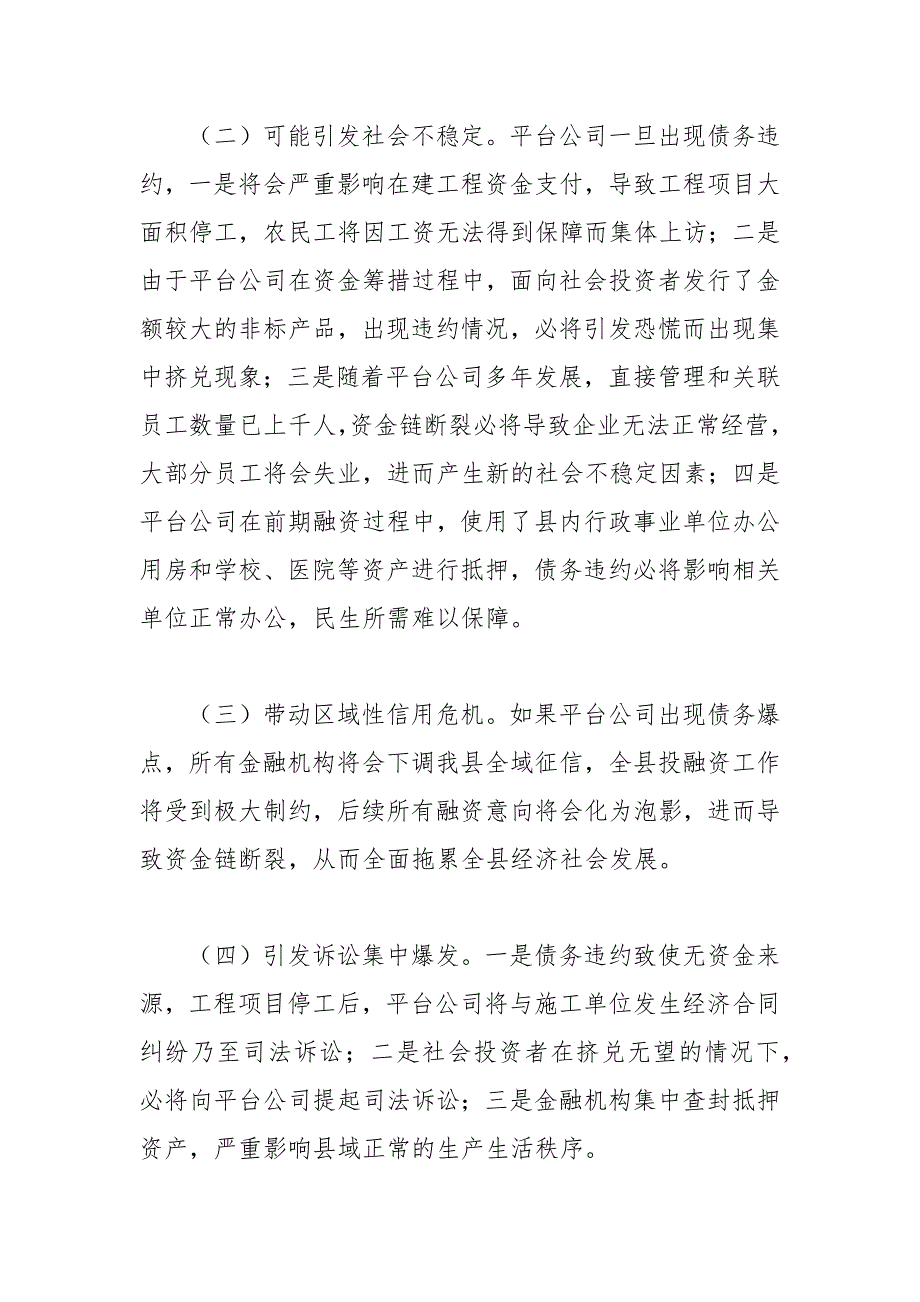 （二）可能引发社会不稳定。平台公司一旦出现债务违约，一是将会严重影响在建工程资金支付，导致工程项目大面积停工，农民工将因工资无法得到保障而集体上访；二是由于平台公司在资金筹措过程中，面向社会投资者发行了金额较大的非标产品，出现违约情况，必将引发恐慌而出现集中挤兑现象；三是随着平台公司多年发展，直接管理和关联员工数量已上千人，资金链断裂必将导致企业无法正常经营，大部分员工将会失业，进而产生新的社会不稳定因素；四是平台公司在前期融资过程中，使用了县内行政事业单位办公用房和学校、医院等资产进行抵押，债务违约必将影响相关单位正常办公，民生所需难以保障。

（三）带动区域性信用危机。如果平台公司出现债务爆点，所有金融机构将会下调我县全域征信，全县投融资工作将受到极大制约，后续所有融资意向将会化为泡影，进而导致资金链断裂，从而全面拖累全县经济社会发展。

（四）引发诉讼集中爆发。一是债务违约致使无资金来源，工程项目停工后，平台公司将与施工单位发生经济合同纠纷乃至司法诉讼；二是社会投资者在挤兑无望的情况下，必将向平台公司提起司法诉讼；三是金融机构集中查封抵押资产，严重影响县域正常的生产生活秩序。